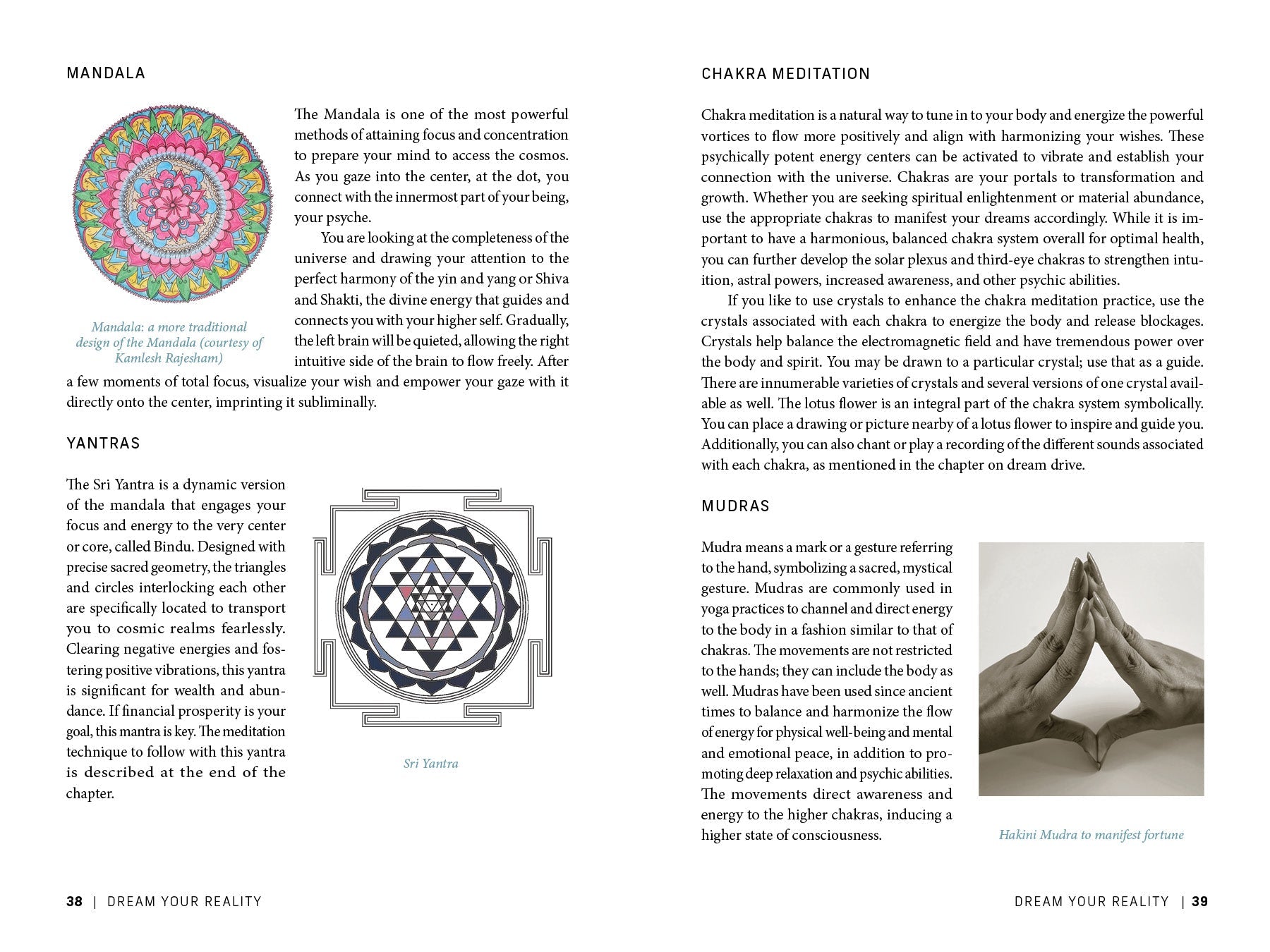 MANDALA

The Mandala is one of the most powerful methods of attaining focus and concentration to prepare your mind to access the cosmos. As you gaze into the center, at the dot, you connect with the innermost part of your being, your psyche.

You are looking at the completeness of the universe and drawing your attention to the perfect harmony of the yin and yang or Shiva and Shakti, the divine energy that guides and connects you with your higher self. Gradually, the left brain will be quieted, allowing the right intuitive side of the brain to flow freely. After a few moments of total focus, visualize your wish and empower your gaze with it directly onto the center, imprinting it subliminally.

Mandala: a more traditional design of the Mandala (courtesy of Kamlesh Rajesham)

YANTRAS

The Sri Yantra is a dynamic version of the mandala that engages your focus and energy to the very center or core, called Bindu. Designed with precise sacred geometry, the triangles and circles interlocking each other are specifically located to transport you to cosmic realms fearlessly. Clearing negative energies and fostering positive vibrations, this yantra is significant for wealth and abundance. If financial prosperity is your goal, this mantra is key. The meditation technique to follow with this yantra is described at the end of the chapter.

Sri Yantra

38 | DREAM YOUR REALITY

CHAKRA MEDITATION

Chakra meditation is a natural way to tune in to your body and energize the powerful vortices to flow more positively and align with harmonizing your wishes. These psychically potent energy centers can be activated to vibrate and establish your connection with the universe. Chakras are your portals to transformation and growth. Whether you are seeking spiritual enlightenment or material abundance, use the appropriate chakras to manifest your dreams accordingly. While it is important to have a harmonious, balanced chakra system overall for optimal health, you can further develop the solar plexus and third-eye chakras to strengthen intuition, astral powers, increased awareness, and other psychic abilities.

If you like to use crystals to enhance the chakra meditation practice, use the crystals associated with each chakra to energize the body and release blockages. Crystals help balance the electromagnetic field and have tremendous power over the body and spirit. You may be drawn to a particular crystal; use that as a guide. There are innumerable varieties of crystals and several versions of one crystal available as well. The lotus flower is an integral part of the chakra system symbolically. You can place a drawing or picture nearby of a lotus flower to inspire and guide you. Additionally, you can also chant or play a recording of the different sounds associated with each chakra, as mentioned in the chapter on dream drive.

MUDRAS

Mudra means a mark or a gesture referring to the hand, symbolizing a sacred, mystical gesture. Mudras are commonly used in yoga practices to channel and direct energy to the body in a fashion similar to that of chakras. The movements are not restricted to the hands; they can include the body as well. Mudras have been used since ancient times to balance and harmonize the flow of energy for physical well-being and mental and emotional peace, in addition to promoting deep relaxation and psychic abilities. The movements direct awareness and energy to the higher chakras, inducing a higher state of consciousness.

Hakini Mudra to manifest fortune

DREAM YOUR REALITY | 39